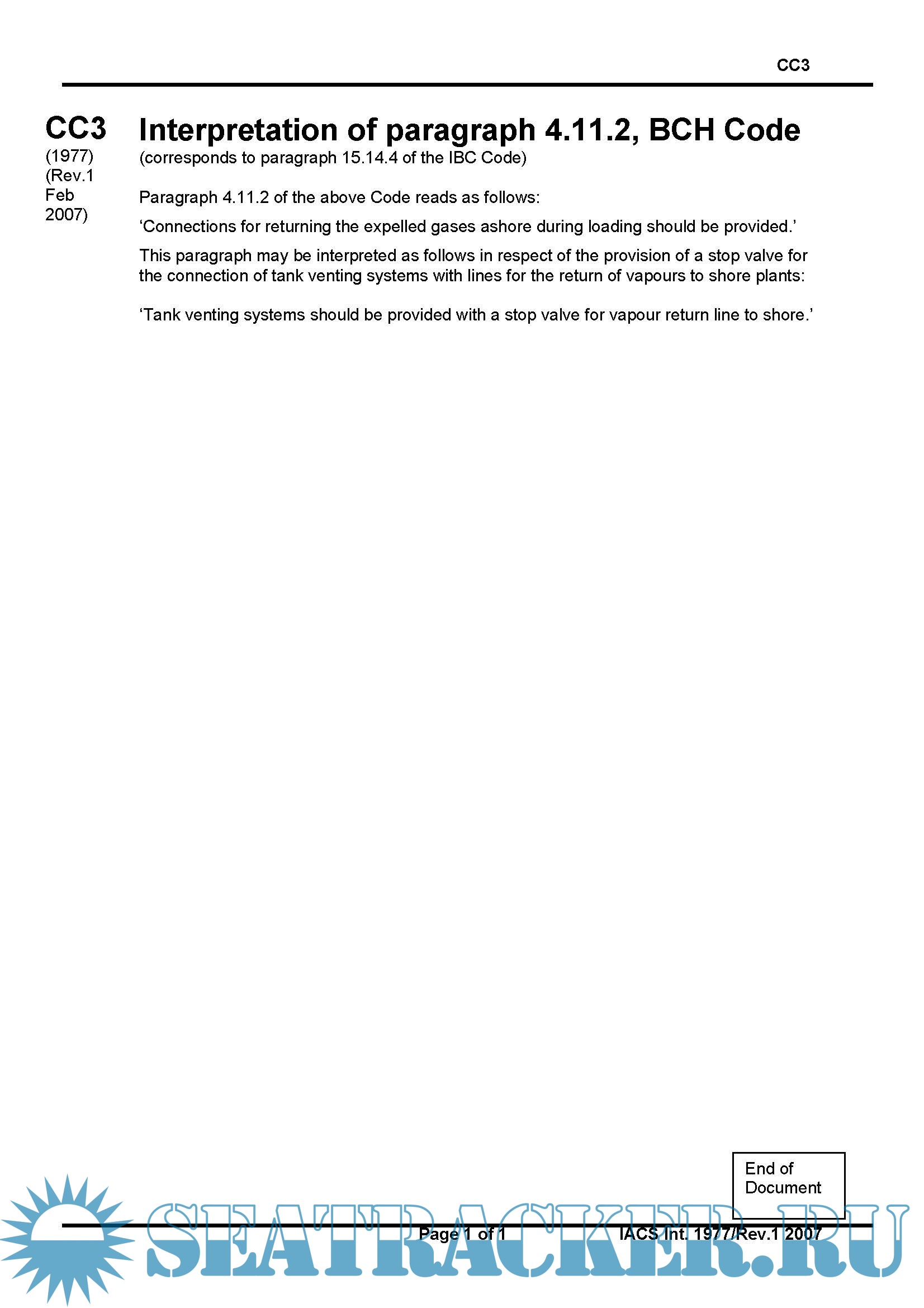 CC3

CC3
(1977)
(Rev.1
Feb
2007)

Interpretation of paragraph 4.11.2, BCH Code
(corresponds to paragraph 15.14.4 of the IBC Code)

Paragraph 4.11.2 of the above Code reads as follows:

‘Connections for returning the expelled gases ashore during loading should be provided.’

This paragraph may be interpreted as follows in respect of the provision of a stop valve for the connection of tank venting systems with lines for the return of vapours to shore plants:

‘Tank venting systems should be provided with a stop valve for vapour return line to shore.’

End of Document

Page 1 of 1

IACS Int. 1977/Rev.1 2007

SEATRACKER.RU